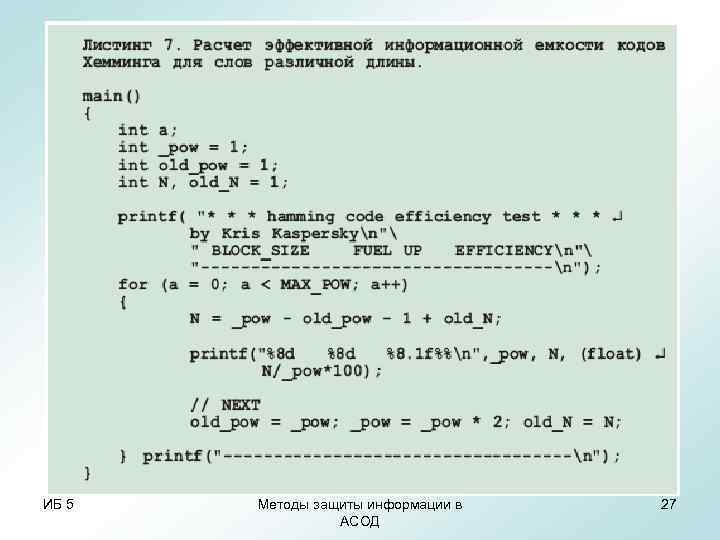 Листинг 7. Расчет эффективной информационной емкости кодов Хемминга для слов различной длины.

main()
{
int a;
int _pow = 1;
int old_pow = 1;
int N, old_N = 1;

printf( "* * * hamming code efficiency test * * * ↵
by Kris Kaspersky\n"\
" BLOCK_SIZE    FUEL UP    EFFICIENCY\n"\
"-----------------------------------\n");
for (a = 0; a < MAX_POW; a++)
{
N = _pow - old_pow - 1 + old_N;

printf("%8d   %8d   %8.1f%%\n",_pow, N, (float) ↵
N/_pow*100);

// NEXT
old_pow = _pow; _pow = _pow * 2; old_N = N;

} printf("-----------------------------------\n");
}

ИБ 5

Методы защиты информации в АСОД

27